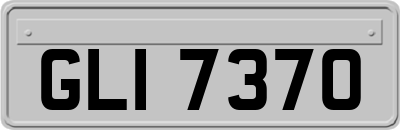 GLI 7370